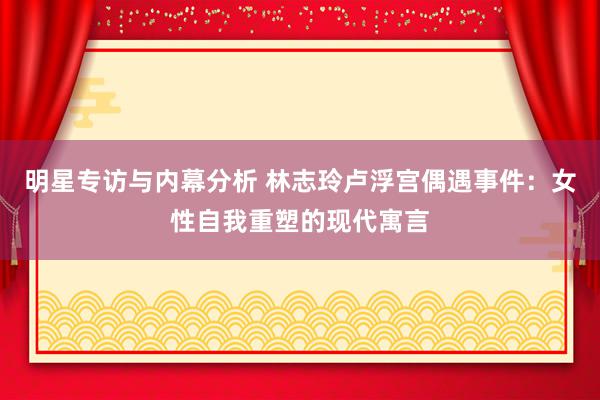 明星专访与内幕分析 林志玲卢浮宫偶遇事件：女性自我重塑的现代寓言